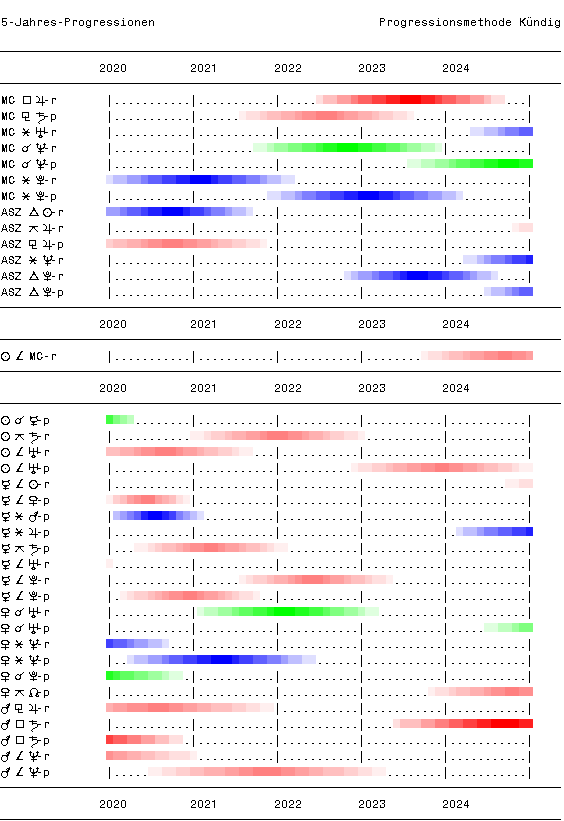 5-Jahres-Progressionen

Progressionsmethode Kündig

2020 2021 2022 2023 2024

MC □ ♃-r
MC ⚼ ♄-p
MC ⚹ ♅-r
MC ☌ ♆-r
MC ☌ ♆-p
MC ⚹ ♇-r
MC ⚹ ♇-p
ASZ △ ☉-r
ASZ ⚻ ♃-r
ASZ ⚼ ♃-p
ASZ ⚹ ♆-r
ASZ △ ♇-r
ASZ △ ♇-p

2020 2021 2022 2023 2024

☉ ∠ MC-r

2020 2021 2022 2023 2024

☉ ☌ ☿-p
☉ ⚻ ♄-r
☉ ∠ ♅-r
☉ ∠ ♅-p
☿ ∠ ☉-r
☿ ∠ ♀-p
☿ ⚹ ♂-p
☿ ⚹ ♃-p
☿ ⚻ ♄-p
☿ ∠ ♅-r
☿ ∠ ♇-r
☿ ∠ ♇-p
♀ ☌ ♅-r
♀ ☌ ♅-p
♀ ⚹ ♆-r
♀ ⚹ ♆-p
♀ ☌ ♇-p
♀ ⚻ ☊-p
♂ ⚼ ♃-r
♂ □ ♄-r
♂ □ ♄-p
♂ ∠ ♆-r
♂ ∠ ♆-p

2020 2021 2022 2023 2024